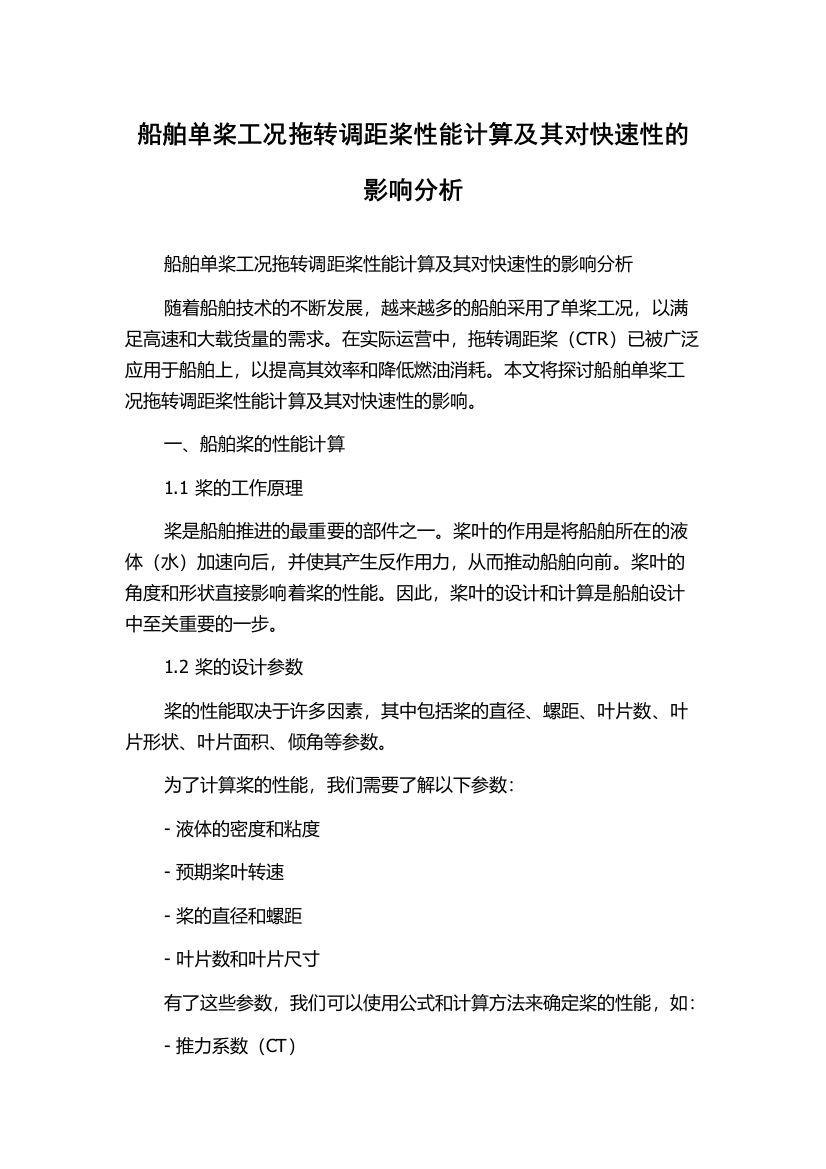 船舶单桨工况拖转调距桨性能计算及其对快速性的影响分析

船舶单桨工况拖转调距桨性能计算及其对快速性的影响分析

随着船舶技术的不断发展，越来越多的船舶采用了单桨工况，以满足高速和大载货量的需求。在实际运营中，拖转调距桨（CTR）已被广泛应用于船舶上，以提高其效率和降低燃油消耗。本文将探讨船舶单桨工况拖转调距桨性能计算及其对快速性的影响。

一、船舶桨的性能计算

1.1 桨的工作原理

桨是船舶推进的最重要的部件之一。桨叶的作用是将船舶所在的液体（水）加速向后，并使其产生反作用力，从而推动船舶向前。桨叶的角度和形状直接影响着桨的性能。因此，桨叶的设计和计算是船舶设计中至关重要的一步。

1.2 桨的设计参数

桨的性能取决于许多因素，其中包括桨的直径、螺距、叶片数、叶片形状、叶片面积、倾角等参数。

为了计算桨的性能，我们需要了解以下参数：

- 液体的密度和粘度

- 预期桨叶转速

- 桨的直径和螺距

- 叶片数和叶片尺寸

有了这些参数，我们可以使用公式和计算方法来确定桨的性能，如：

- 推力系数（CT）